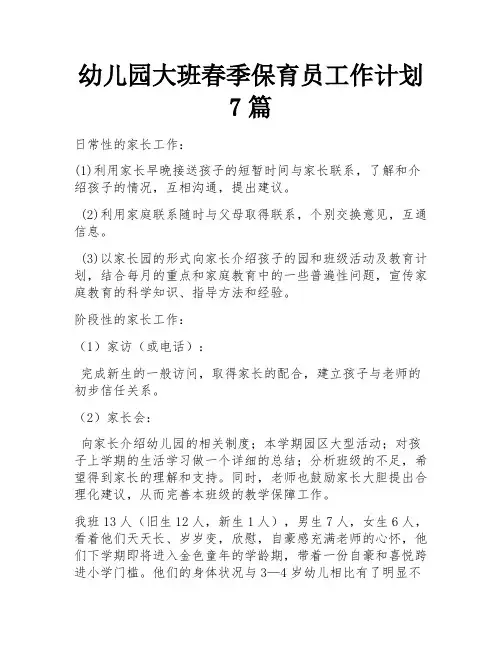 幼儿园大班春季保育员工作计划 7 篇

日常性的家长工作：

(1)利用家长早晚接送孩子的短暂时间与家长联系，了解和介绍孩子的情况，互相沟通，提出建议。

(2)利用家庭联系随时与父母取得联系，个别交换意见，互通信息。

(3)以家长园的形式向家长介绍孩子的园和班级活动及教育计划，结合每月的重点和家庭教育中的一些普遍性问题，宣传家庭教育的科学知识、指导方法和经验。

阶段性的家长工作：

（1）家访（或电话）：

完成新生的一般访问，取得家长的配合，建立孩子与老师的初步信任关系。

（2）家长会：

向家长介绍幼儿园的相关制度；本学期园区大型活动；对孩子上学期的生活学习做一个详细的总结；分析班级的不足，希望得到家长的理解和支持。同时，老师也鼓励家长大胆提出合理化建议，从而完善本班级的教学保障工作。

我班 13 人（旧生 12 人，新生 1 人），男生 7 人，女生 6 人，看着他们天天长、岁岁变，欣慰，自豪感充满老师的心怀，他们下学期即将进入金色童年的学龄期，带着一份自豪和喜悦跨进小学门槛。他们的身体状况与 3—4 岁幼儿相比有了明显不